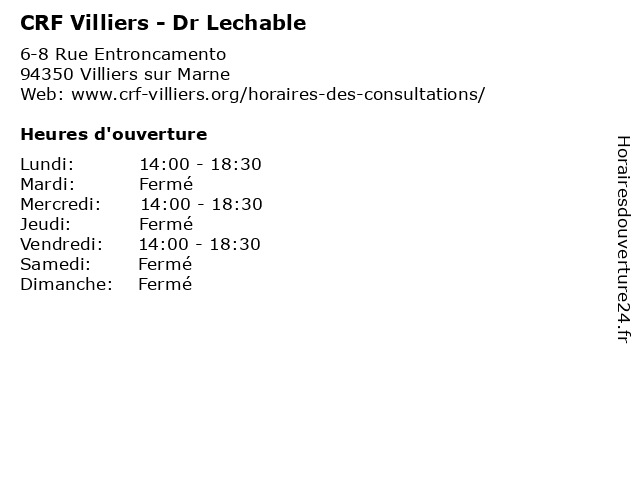 CRF Villiers - Dr Lechable

6-8 Rue Entroncamento
94350 Villiers sur Marne
Web: www.crf-villiers.org/horaires-des-consultations/

Heures d'ouverture

| Lundi: | 14:00 - 18:30 |
|---|---|
| Mardi: | Fermé |
| Mercredi: | 14:00 - 18:30 |
| Jeudi: | Fermé |
| Vendredi: | 14:00 - 18:30 |
| Samedi: | Fermé |
| Dimanche: | Fermé |

Horairesdouverture24.fr